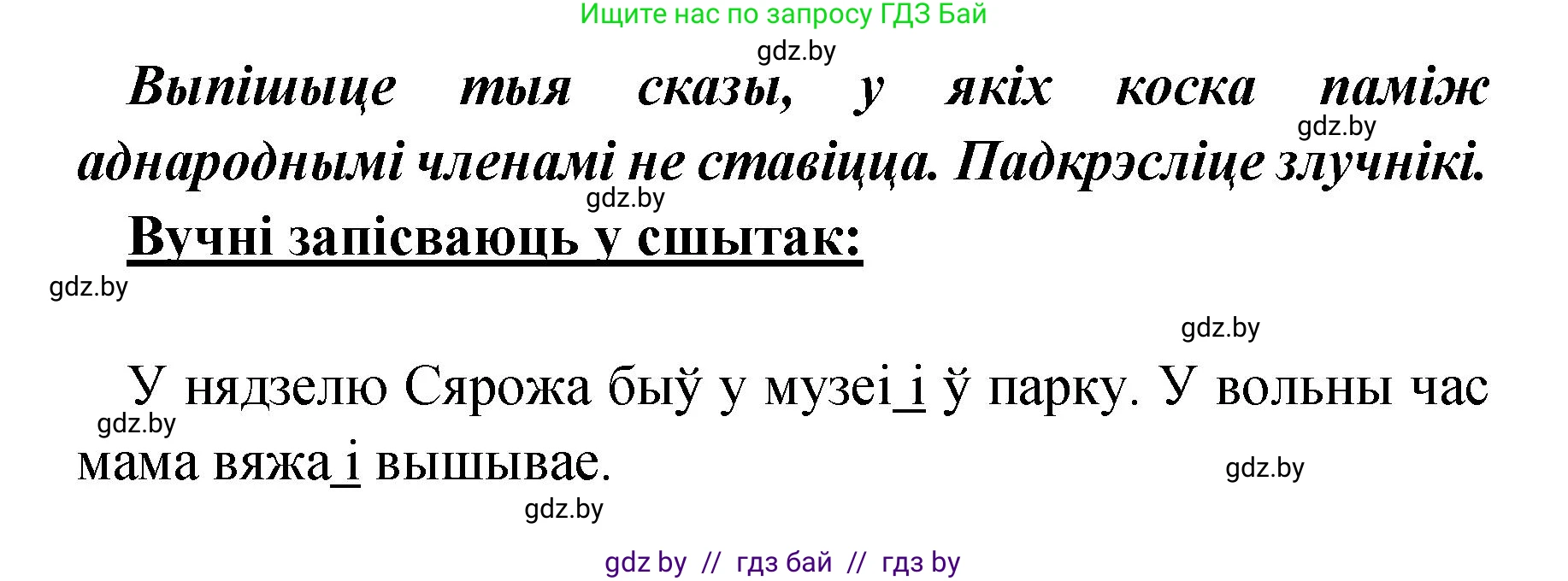 Ищите нас по запросу ГДЗ Бай

gdz.by

Выпішыце тыя сказы, у якіх коска паміж аднароднымі членамі не ставіцца. Падкрэсліце злучнікі.

gdz.by

gdz.by

Вучні запісваюць у сшытак:

gdz.by

gdz.by

У нядзелю Сярожа быў у музеі і ў парку. У вольны час мама вяжа і вышывае.

gdz.by

gdz.by

gdz.by

gdz by // гдз бай // гдз by